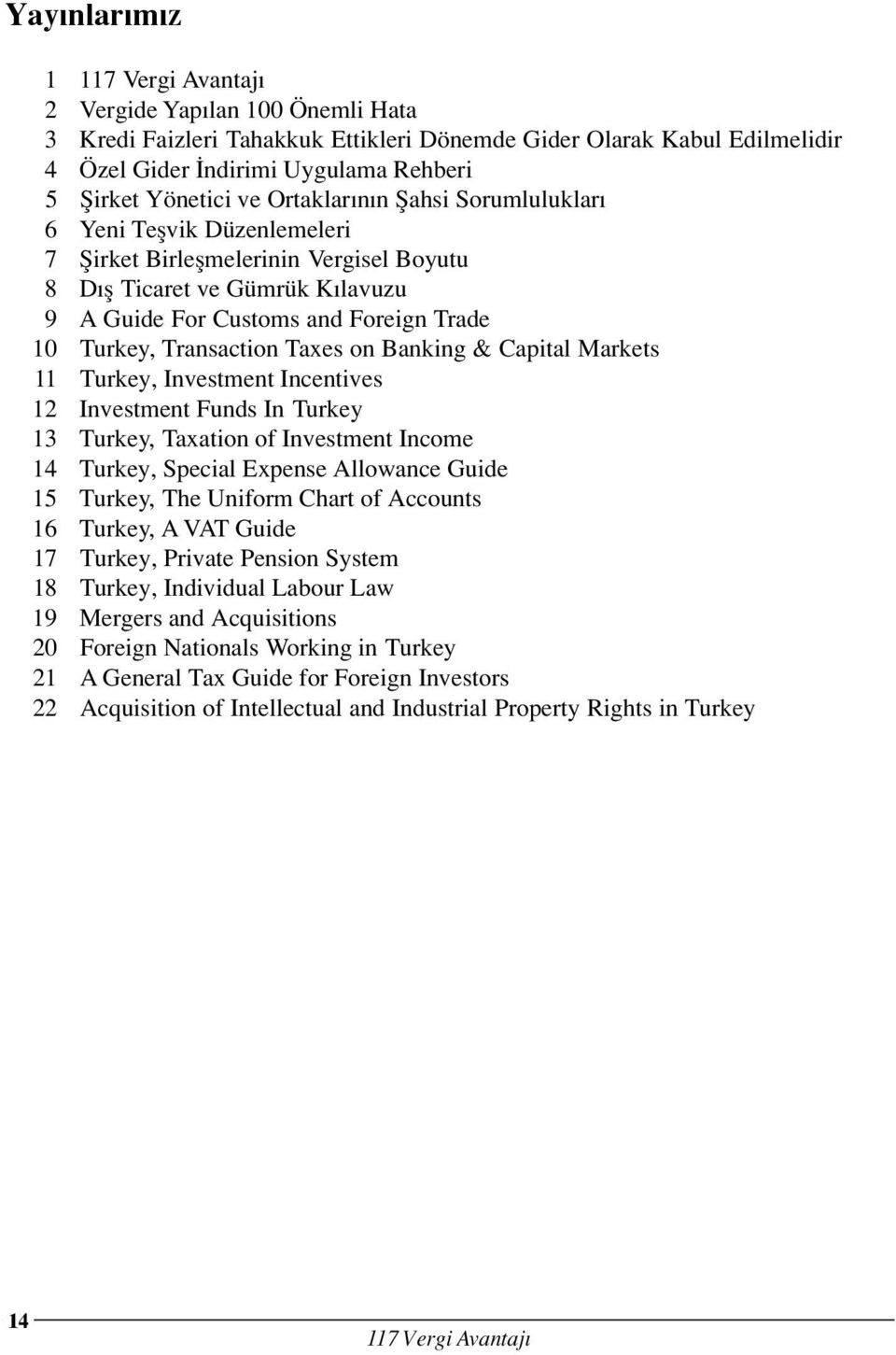 Yayınlarımız

1 117 Vergi Avantajı
2 Vergide Yapılan 100 Önemli Hata
3 Kredi Faizleri Tahakkuk Ettikleri Dönemde Gider Olarak Kabul Edilmelidir
4 Özel Gider İndirimi Uygulama Rehberi
5 Şirket Yönetici ve Ortaklarının Şahsi Sorumlulukları
6 Yeni Teşvik Düzenlemeleri
7 Şirket Birleşmelerinin Vergisel Boyutu
8 Dış Ticaret ve Gümrük Kılavuzu
9 A Guide For Customs and Foreign Trade
10 Turkey, Transaction Taxes on Banking & Capital Markets
11 Turkey, Investment Incentives
12 Investment Funds In Turkey
13 Turkey, Taxation of Investment Income
14 Turkey, Special Expense Allowance Guide
15 Turkey, The Uniform Chart of Accounts
16 Turkey, A VAT Guide
17 Turkey, Private Pension System
18 Turkey, Individual Labour Law
19 Mergers and Acquisitions
20 Foreign Nationals Working in Turkey
21 A General Tax Guide for Foreign Investors
22 Acquisition of Intellectual and Industrial Property Rights in Turkey

14

117 Vergi Avantajı